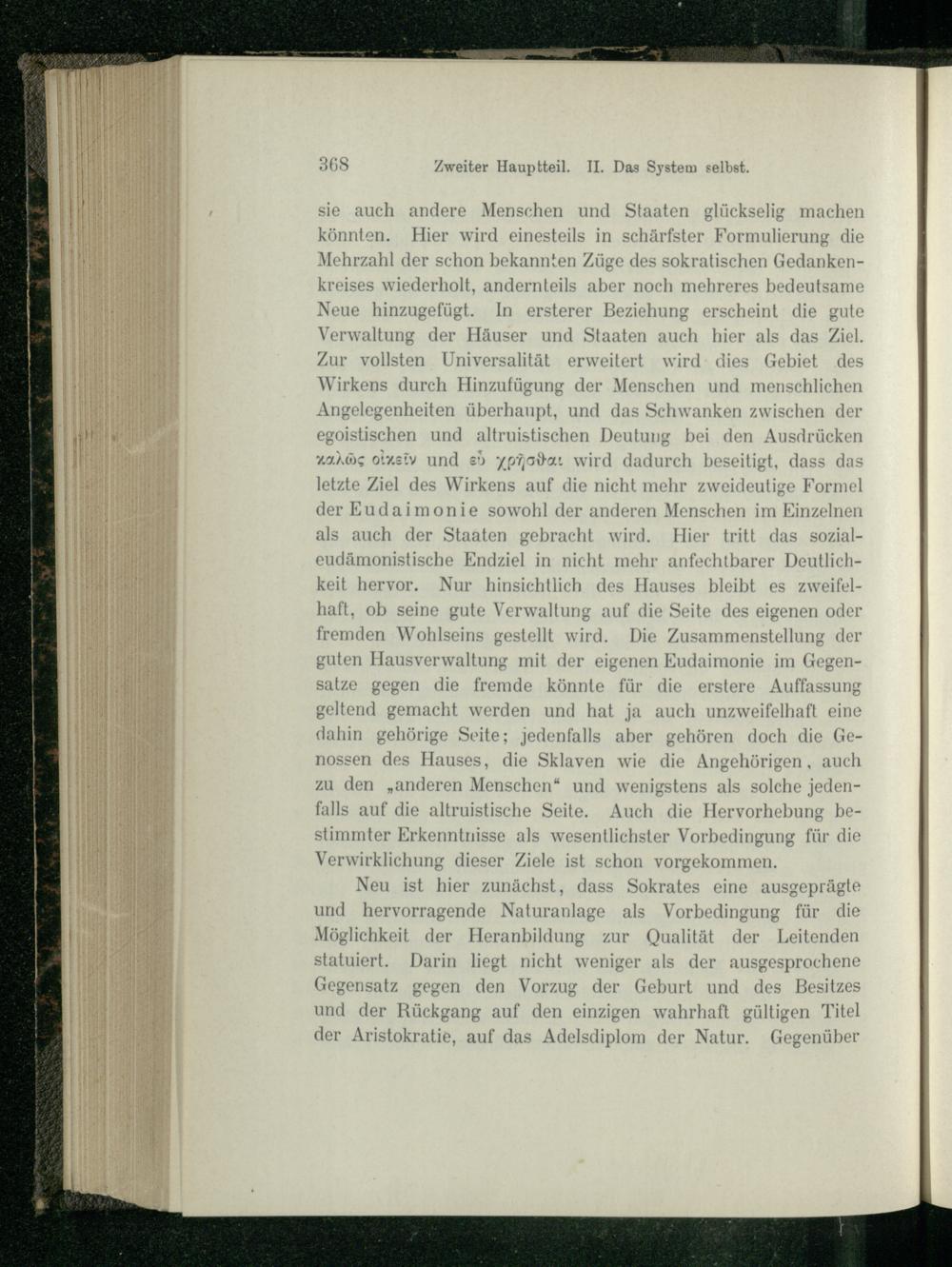 368 Zweiter Hauptteil. II. Das System selbst.

sie auch andere Menschen und Staaten glückselig machen könnten. Hier wird einesteils in schärfster Formulierung die Mehrzahl der schon bekannten Züge des sokratischen Gedankenkreises wiederholt, andernteils aber noch mehreres bedeutsame Neue hinzugefügt. In ersterer Beziehung erscheint die gute Verwaltung der Häuser und Staaten auch hier als das Ziel. Zur vollsten Universalität erweitert wird dies Gebiet des Wirkens durch Hinzufügung der Menschen und menschlichen Angelegenheiten überhaupt, und das Schwanken zwischen der egoistischen und altruistischen Deutung bei den Ausdrücken καλῶς οἰκεῖν und εὖ χρῆσθαι wird dadurch beseitigt, dass das letzte Ziel des Wirkens auf die nicht mehr zweideutige Formel der Eudaimonie sowohl der anderen Menschen im Einzelnen als auch der Staaten gebracht wird. Hier tritt das sozialeudämonistische Endziel in nicht mehr anfechtbarer Deutlichkeit hervor. Nur hinsichtlich des Hauses bleibt es zweifelhaft, ob seine gute Verwaltung auf die Seite des eigenen oder fremden Wohlseins gestellt wird. Die Zusammenstellung der guten Hausverwaltung mit der eigenen Eudaimonie im Gegensatze gegen die fremde könnte für die erstere Auffassung geltend gemacht werden und hat ja auch unzweifelhaft eine dahin gehörige Seite; jedenfalls aber gehören doch die Genossen des Hauses, die Sklaven wie die Angehörigen, auch zu den „anderen Menschen“ und wenigstens als solche jedenfalls auf die altruistische Seite. Auch die Hervorhebung bestimmter Erkenntnisse als wesentlichster Vorbedingung für die Verwirklichung dieser Ziele ist schon vorgekommen.

Neu ist hier zunächst, dass Sokrates eine ausgeprägte und hervorragende Naturanlage als Vorbedingung für die Möglichkeit der Heranbildung zur Qualität der Leitenden statuiert. Darin liegt nicht weniger als der ausgesprochene Gegensatz gegen den Vorzug der Geburt und des Besitzes und der Rückgang auf den einzigen wahrhaft gültigen Titel der Aristokratie, auf das Adelsdiplom der Natur. Gegenüber